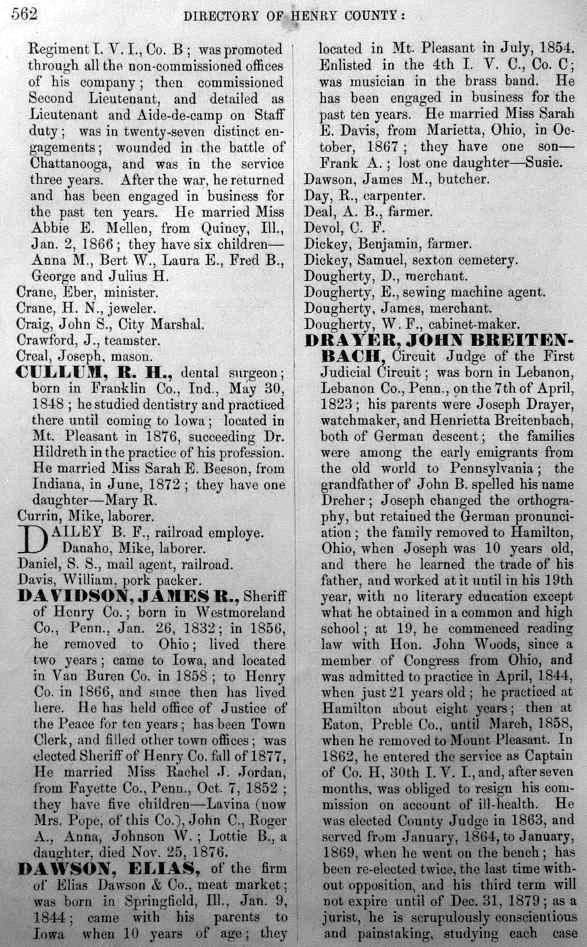 562 DIRECTORY OF HENRY COUNTY:

Regiment I. V. I., Co. B; was promoted through all the non-commissioned offices of his company; then commissioned Second Lieutenant, and detailed as Lieutenant and Aide-de-camp on Staff duty; was in twenty-seven distinct engagements; wounded in the battle of Chattanooga, and was in the service three years. After the war, he returned and has been engaged in business for the past ten years. He married Miss Abbie E. Mellen, from Quincy, Ill., Jan. 2, 1866; they have six children—Anna M., Bert W., Laura E., Fred B., George and Julius H.

Crane, Eber, minister.

Crane, H. N., jeweler.

Craig, John S., City Marshal.

Crawford, J., teamster.

Creal, Joseph, mason.

CULLUM, R. H., dental surgeon; born in Franklin Co., Ind., May 30, 1848; he studied dentistry and practiced there until coming to Iowa; located in Mt. Pleasant in 1876, succeeding Dr. Hildreth in the practice of his profession. He married Miss Sarah E. Beeson, from Indiana, in June, 1872; they have one daughter—Mary R.

Currin, Mike, laborer.

DAILEY B. F., railroad employe.

Danaho, Mike, laborer.

Daniel, S. S., mail agent, railroad.

Davis, William, pork packer.

DAVIDSON, JAMES R., Sheriff of Henry Co.; born in Westmoreland Co., Penn., Jan. 26, 1832; in 1856, he removed to Ohio; lived there two years; came to Iowa, and located in Van Buren Co. in 1858; to Henry Co. in 1866, and since then has lived here. He has held office of Justice of the Peace for ten years; has been Town Clerk, and filled other town offices; was elected Sheriff of Henry Co. fall of 1877, He married Miss Rachel J. Jordan, from Fayette Co., Penn., Oct. 7, 1852; they have five children—Lavina (now Mrs. Pope, of this Co.), John C., Roger A., Anna, Johnson W.; Lottie B., a daughter, died Nov. 25, 1876.

DAWSON, ELIAS, of the firm of Elias Dawson & Co., meat market; was born in Springfield, Ill., Jan. 9, 1844; came with his parents to Iowa when 10 years of age; they located in Mt. Pleasant in July, 1854. Enlisted in the 4th I. V. C., Co. C; was musician in the brass band. He has been engaged in business for the past ten years. He married Miss Sarah E. Davis, from Marietta, Ohio, in October, 1867; they have one son—Frank A.; lost one daughter—Susie.

Dawson, James M., butcher.

Day, R., carpenter.

Deal, A. B., farmer.

Devol, C. F.

Dickey, Benjamin, farmer.

Dickey, Samuel, sexton cemetery.

Dougherty, D., merchant.

Dougherty, E., sewing machine agent.

Dougherty, James, merchant.

Dougherty, W. F., cabinet-maker.

DRAYER, JOHN BREITENBACH, Circuit Judge of the First Judicial Circuit; was born in Lebanon, Lebanon Co., Penn., on the 7th of April, 1823; his parents were Joseph Drayer, watchmaker, and Henrietta Breitenbach, both of German descent; the families were among the early emigrants from the old world to Pennsylvania; the grandfather of John B. spelled his name Dreher; Joseph changed the orthography, but retained the German pronunciation; the family removed to Hamilton, Ohio, when Joseph was 10 years old, and there he learned the trade of his father, and worked at it until in his 19th year, with no literary education except what he obtained in a common and high school; at 19, he commenced reading law with Hon. John Woods, since a member of Congress from Ohio, and was admitted to practice in April, 1844, when just 21 years old; he practiced at Hamilton about eight years; then at Eaton, Preble Co., until March, 1858, when he removed to Mount Pleasant. In 1862, he entered the service as Captain of Co. H, 30th I. V. I., and, after seven months, was obliged to resign his commission on account of ill-health. He was elected County Judge in 1863, and served from January, 1864, to January, 1869, when he went on the bench; has been re-elected twice, the last time without opposition, and his third term will not expire until of Dec. 31, 1879; as a jurist, he is scrupulously conscientious and painstaking, studying each case